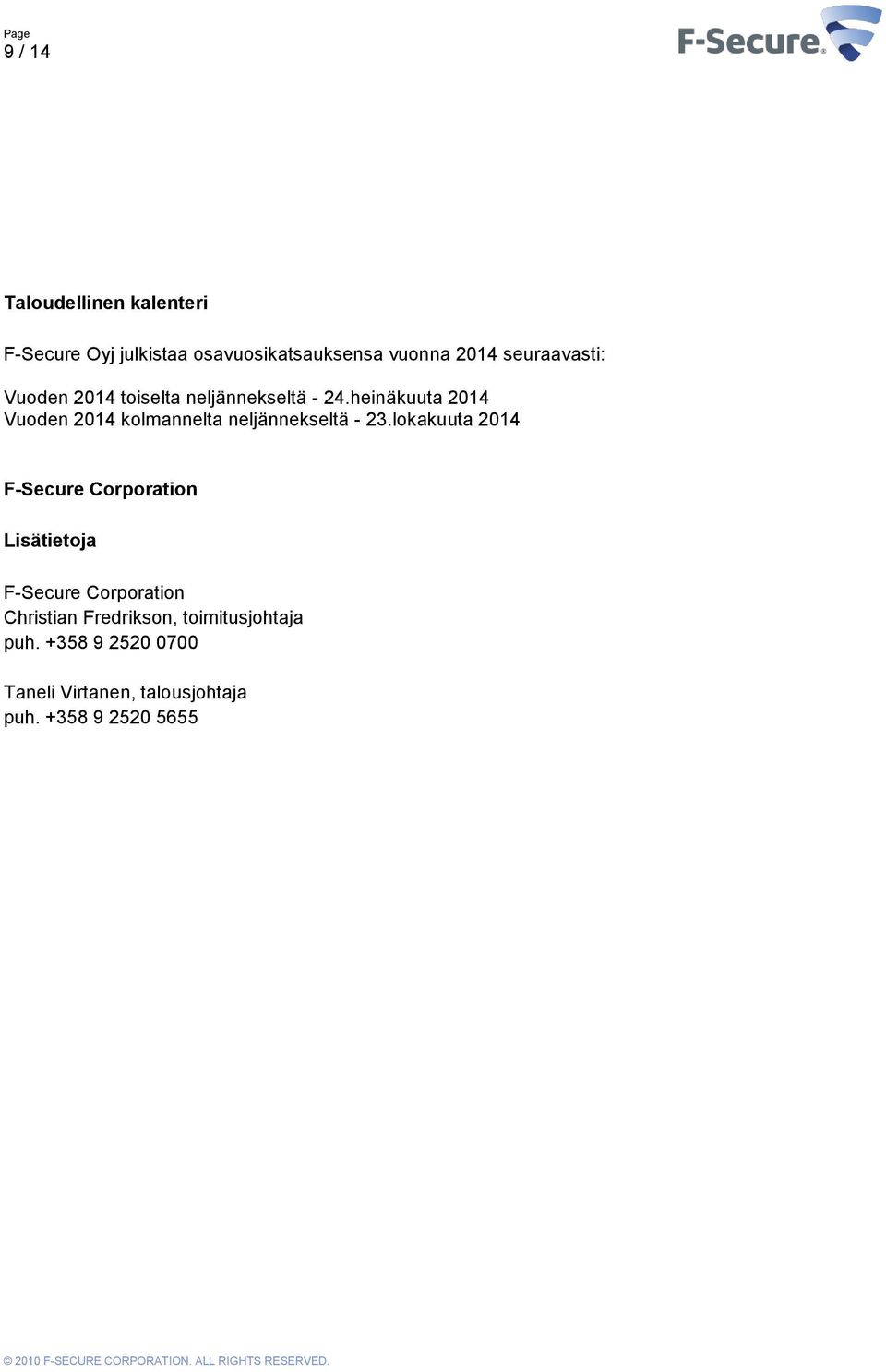 Page
9 / 14

F-Secure.

Taloudellinen kalenteri

F-Secure Oyj julkistaa osavuosikatsauksensa vuonna 2014 seuraavasti:

Vuoden 2014 toiselta neljännekseltä - 24.heinäkuuta 2014
Vuoden 2014 kolmannelta neljännekseltä - 23.lokakuuta 2014

F-Secure Corporation

Lisätietoja

F-Secure Corporation
Christian Fredrikson, toimitusjohtaja
puh. +358 9 2520 0700

Taneli Virtanen, talousjohtaja
puh. +358 9 2520 5655

© 2010 F-SECURE CORPORATION. ALL RIGHTS RESERVED.